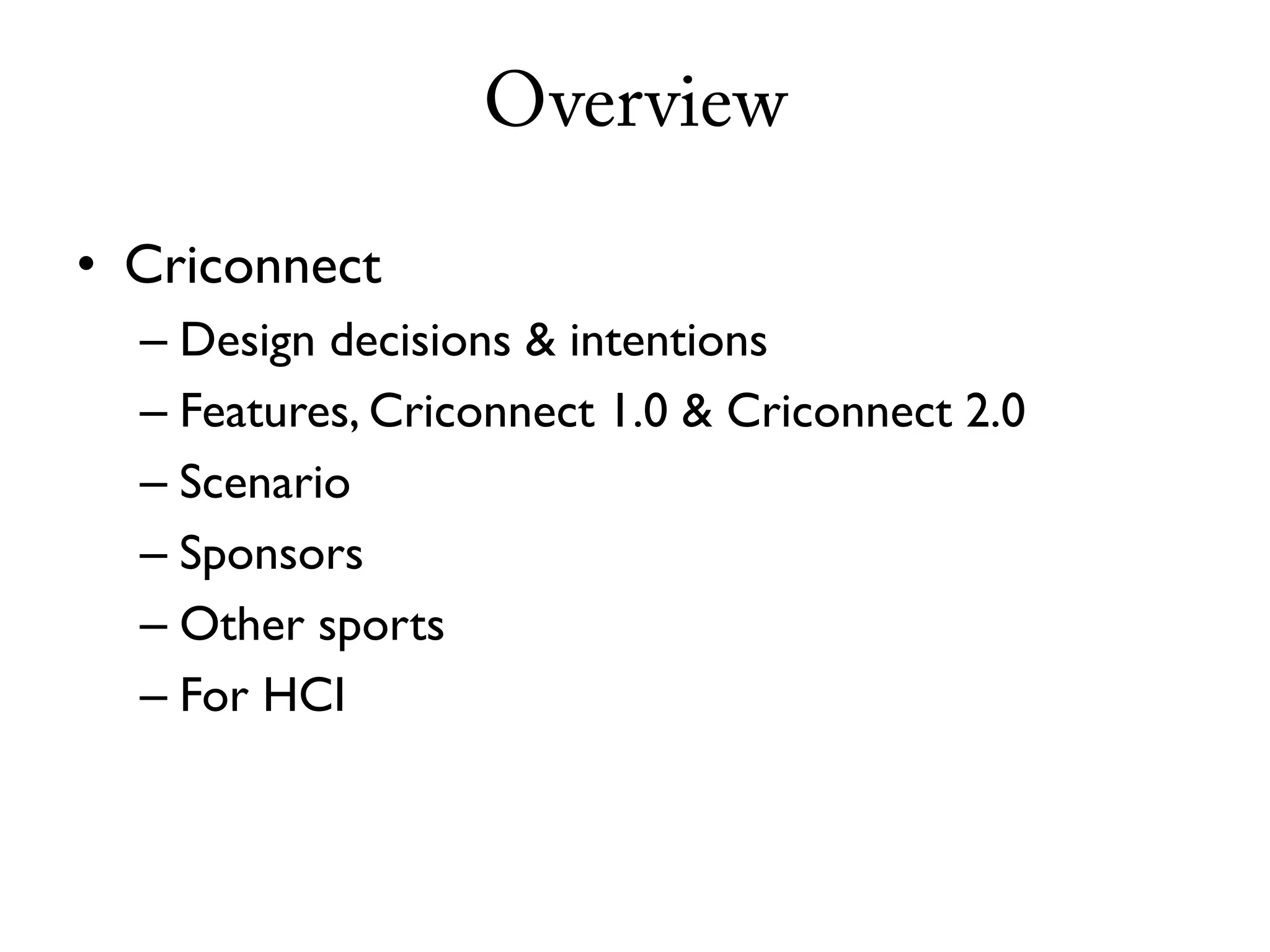 Overview

• Criconnect
  – Design decisions & intentions
  – Features, Criconnect 1.0 & Criconnect 2.0
  – Scenario
  – Sponsors
  – Other sports
  – For HCI